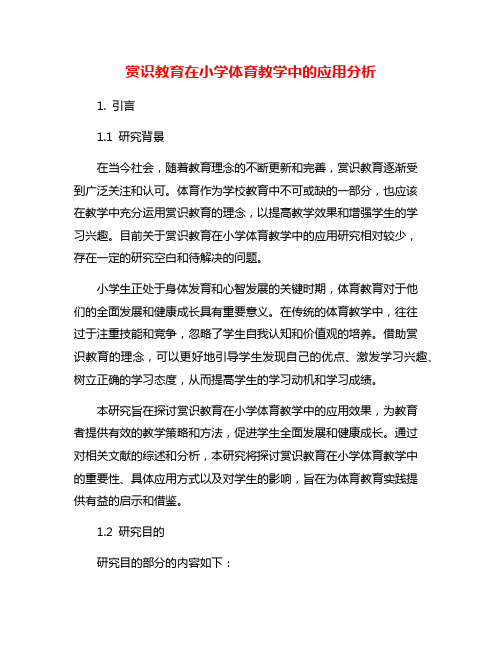 赏识教育在小学体育教学中的应用分析

1. 引言

1.1 研究背景

在当今社会，随着教育理念的不断更新和完善，赏识教育逐渐受到广泛关注和认可。体育作为学校教育中不可或缺的一部分，也应该在教学中充分运用赏识教育的理念，以提高教学效果和增强学生的学习兴趣。目前关于赏识教育在小学体育教学中的应用研究相对较少，存在一定的研究空白和待解决的问题。

小学生正处于身体发育和心智发展的关键时期，体育教育对于他们的全面发展和健康成长具有重要意义。在传统的体育教学中，往往过于注重技能和竞争，忽略了学生自我认知和价值观的培养。借助赏识教育的理念，可以更好地引导学生发现自己的优点、激发学习兴趣、树立正确的学习态度，从而提高学生的学习动机和学习成绩。

本研究旨在探讨赏识教育在小学体育教学中的应用效果，为教育者提供有效的教学策略和方法，促进学生全面发展和健康成长。通过对相关文献的综述和分析，本研究将探讨赏识教育在小学体育教学中的重要性、具体应用方式以及对学生的影响，旨在为体育教育实践提供有益的启示和借鉴。

1.2 研究目的

研究目的部分的内容如下：